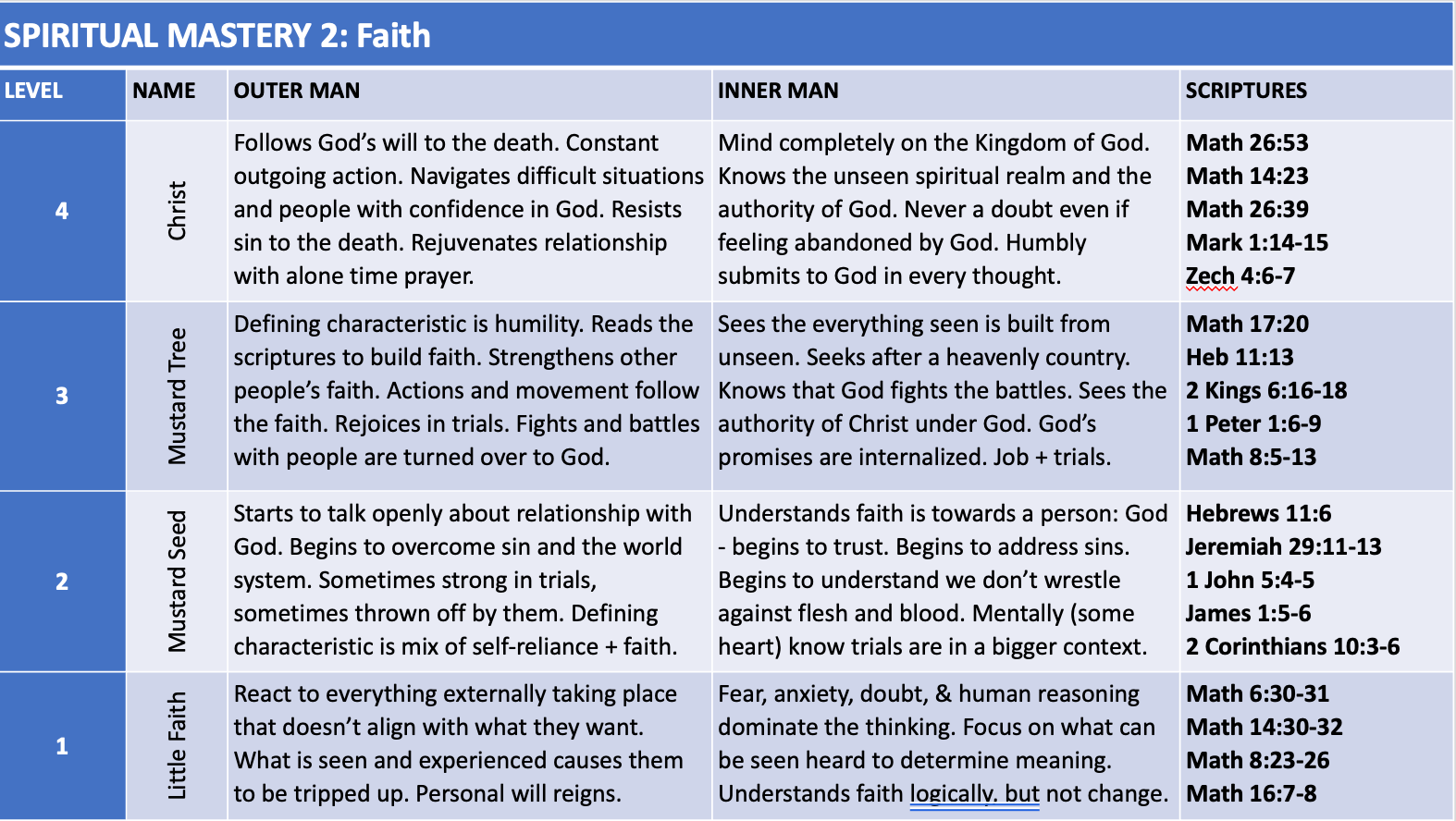 SPIRITUAL MASTERY 2: Faith

| LEVEL | NAME | OUTER MAN | INNER MAN | SCRIPTURES |
|---|---|---|---|---|
| 4 | Christ | Follows God's will to the death. Constant outgoing action. Navigates difficult situations and people with confidence in God. Resists sin to the death. Rejuvenates relationship with alone time prayer. | Mind completely on the Kingdom of God. Knows the unseen spiritual realm and the authority of God. Never a doubt even if feeling abandoned by God. Humbly submits to God in every thought. | Math 26:53 Math 14:23 Math 26:39 Mark 1:14-15 Zech 4:6-7 |
| 3 | Mustard Tree | Defining characteristic is humility. Reads the scriptures to build faith. Strengthens other people's faith. Actions and movement follow the faith. Rejoices in trials. Fights and battles with people are turned over to God. | Sees the everything seen is built from unseen. Seeks after a heavenly country. Knows that God fights the battles. Sees the authority of Christ under God. God's promises are internalized. Job + trials. | Math 17:20 Heb 11:13 2 Kings 6:16-18 1 Peter 1:6-9 Math 8:5-13 |
| 2 | Mustard Seed | Starts to talk openly about relationship with God. Begins to overcome sin and the world system. Sometimes strong in trials, sometimes thrown off by them. Defining characteristic is mix of self-reliance + faith. | Understands faith is towards a person: God - begins to trust. Begins to address sins. Begins to understand we don't wrestle against flesh and blood. Mentally (some heart) know trials are in a bigger context. | Hebrews 11:6 Jeremiah 29:11-13 1 John 5:4-5 James 1:5-6 2 Corinthians 10:3-6 |
| 1 | Little Faith | React to everything externally taking place that doesn't align with what they want. What is seen and experienced causes them to be tripped up. Personal will reigns. | Fear, anxiety, doubt, & human reasoning dominate the thinking. Focus on what can be seen heard to determine meaning. Understands faith logically, but not change. | Math 6:30-31 Math 14:30-32 Math 8:23-26 Math 16:7-8 |